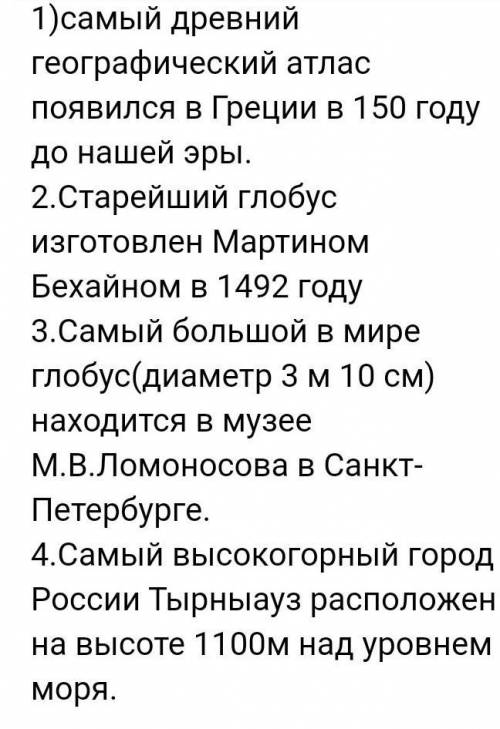 1)самый древний географический атлас появился в Греции в 150 году до нашей эры.
2.Старейший глобус изготовлен Мартином Бехайном в 1492 году
3.Самый большой в мире глобус(диаметр 3 м 10 см) находится в музее М.В.Ломоносова в Санкт-Петербурге.
4.Самый высокогорный город России Тырныауз расположен на высоте 1100м над уровнем моря.